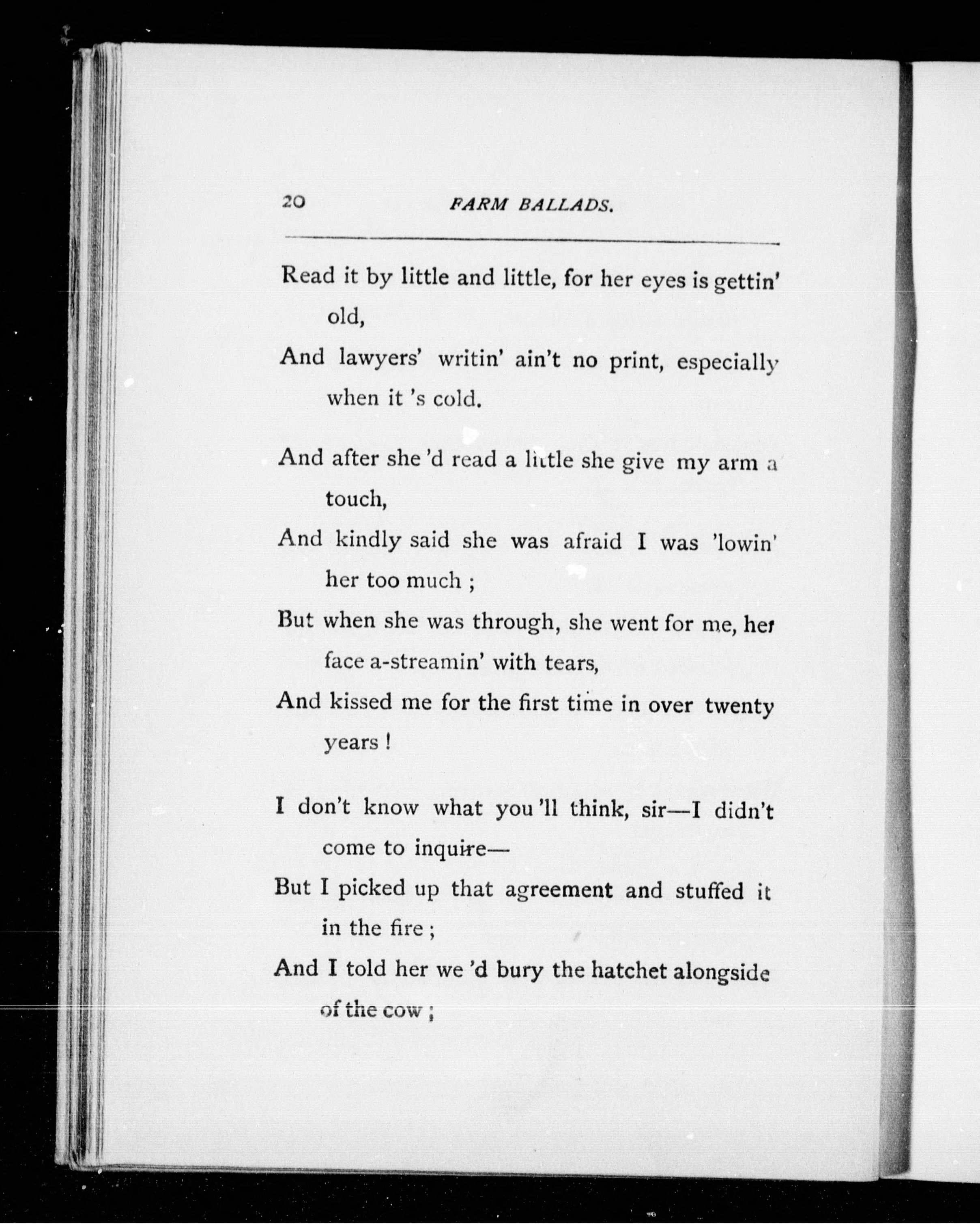 20 FARM BALLADS.

Read it by little and little, for her eyes is gettin' old,
And lawyers' writin' ain't no print, especially when it 's cold.

And after she 'd read a little she give my arm a touch,
And kindly said she was afraid I was 'lowin' her too much ;
But when she was through, she went for me, her face a-streamin' with tears,
And kissed me for the first time in over twenty years !

I don't know what you 'll think, sir—I didn't come to inquire—
But I picked up that agreement and stuffed it in the fire ;
And I told her we 'd bury the hatchet alongside of the cow ;